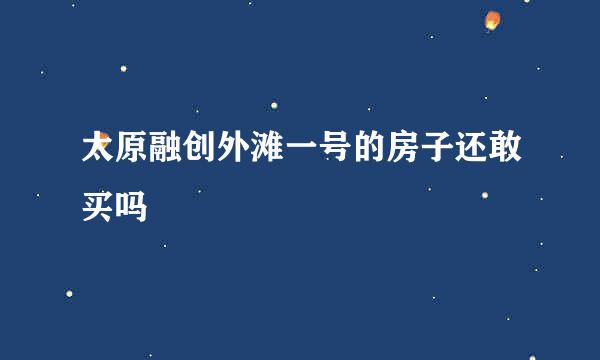 太原融创外滩一号的房子还敢买吗